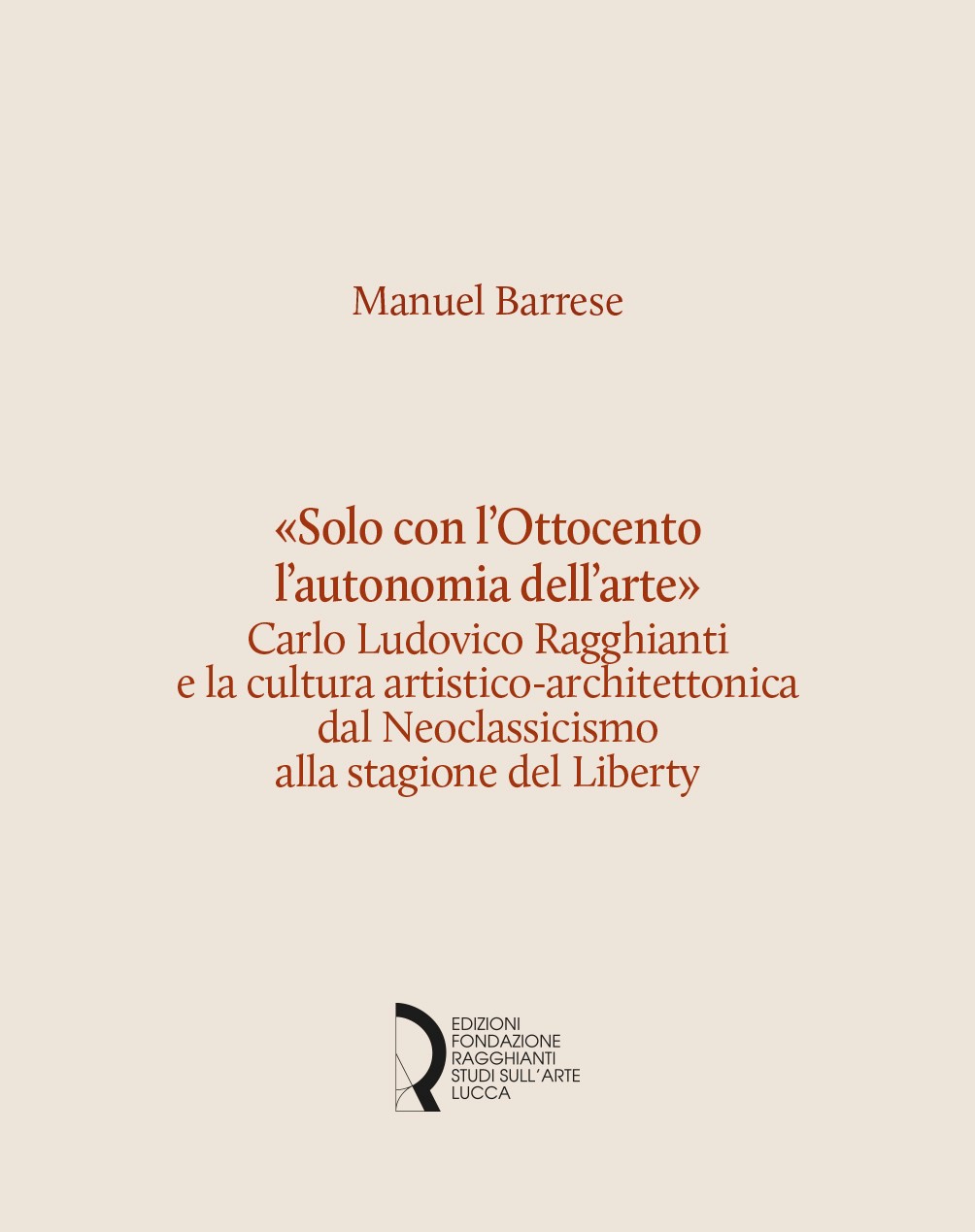 Manuel Barrese

«Solo con l'Ottocento l'autonomia dell'arte»
Carlo Ludovico Ragghianti e la cultura artistico-architettonica dal Neoclassicismo alla stagione del Liberty

EDIZIONI
FONDAZIONE
RAGGHIANTI
STUDI SULL'ARTE
LUCCA